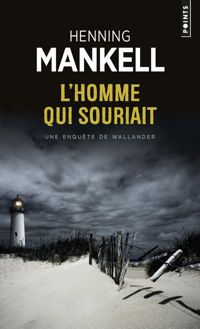 POINTS

HENNING
MANKELL

L'HOMME
QUI SOURIAIT

UNE ENQUÊTE DE WALLANDER